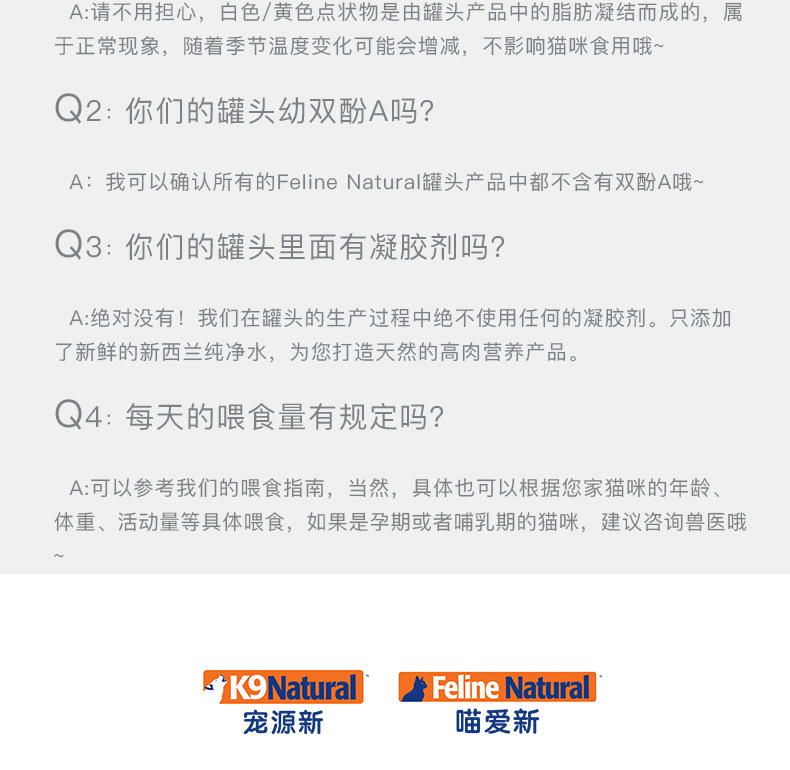 A:请不用担心，白色/黄色点状物是由罐头产品中的脂肪凝结而成的，属于正常现象，随着季节温度变化可能会增减，不影响猫咪食用哦~

Q2：你们的罐头幼双酚A吗？

A：我可以确认所有的Feline Natural罐头产品中都不含有双酚A哦~

Q3：你们的罐头里面有凝胶剂吗？

A:绝对没有！我们在罐头的生产过程中绝不使用任何的凝胶剂。只添加了新鲜的新西兰纯净水，为您打造天然的高肉营养产品。

Q4：每天的喂食量有规定吗？

A:可以参考我们的喂食指南，当然，具体也可以根据您家猫咪的年龄、体重、活动量等具体喂食，如果是孕期或者哺乳期的猫咪，建议咨询兽医哦~

K9Natural
宠源新

Feline Natural
喵爱新